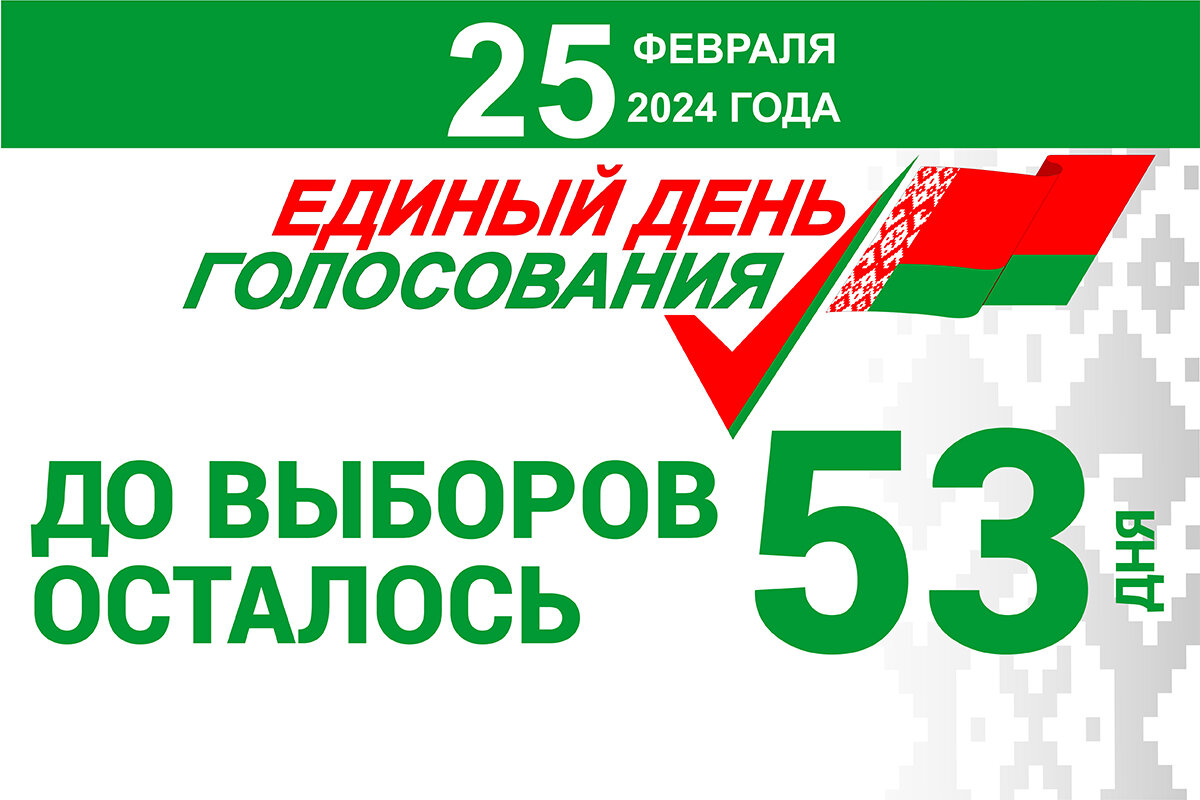 25 ФЕВРАЛЯ 2024 ГОДА

ЕДИНЫЙ ДЕНЬ ГОЛОСОВАНИЯ

ДО ВЫБОРОВ ОСТАЛОСЬ 53 ДНЯ